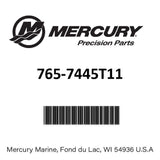 MERCURY
Precision Parts

765-7445T11

Mercury Marine, Fond du Lac, WI 54936 U.S.A